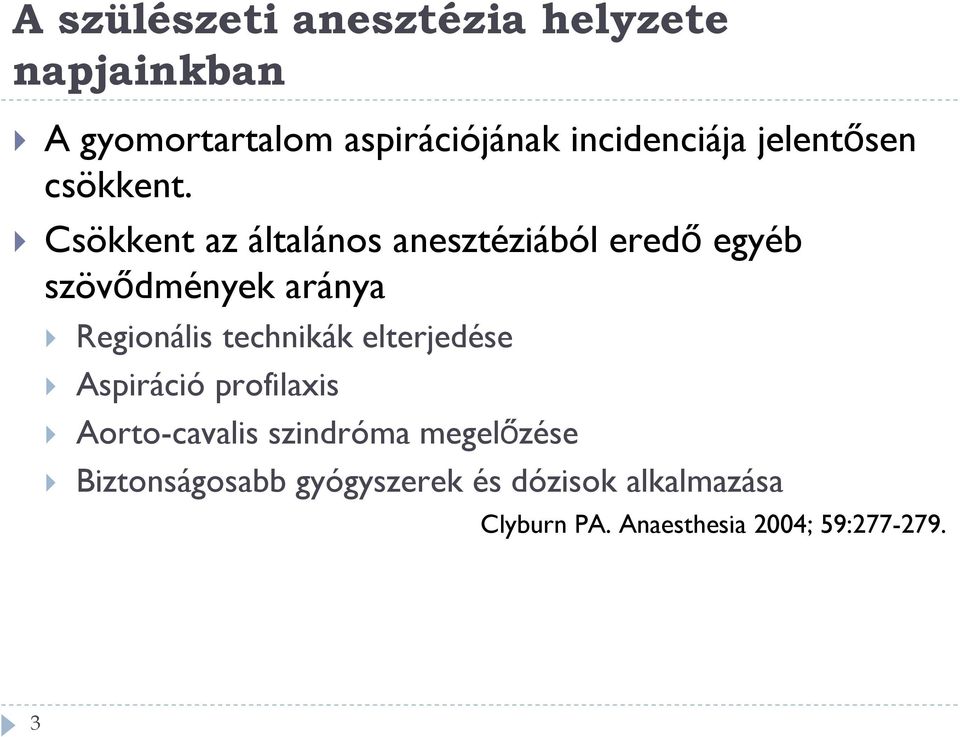 A szülészeti anesztézia helyzete napjainkban

A gyomortartalom aspirációjának incidenciája jelentősen csökkent.

Csökkent az általános anesztéziából eredő egyéb szövődmények aránya

Regionális technikák elterjedése

Aspiráció profilaxis

Aorto-cavalis szindróma megelőzése

Biztonságosabb gyógyszerek és dózisok alkalmazása

Clyburn PA. Anaesthesia 2004; 59:277-279.

3